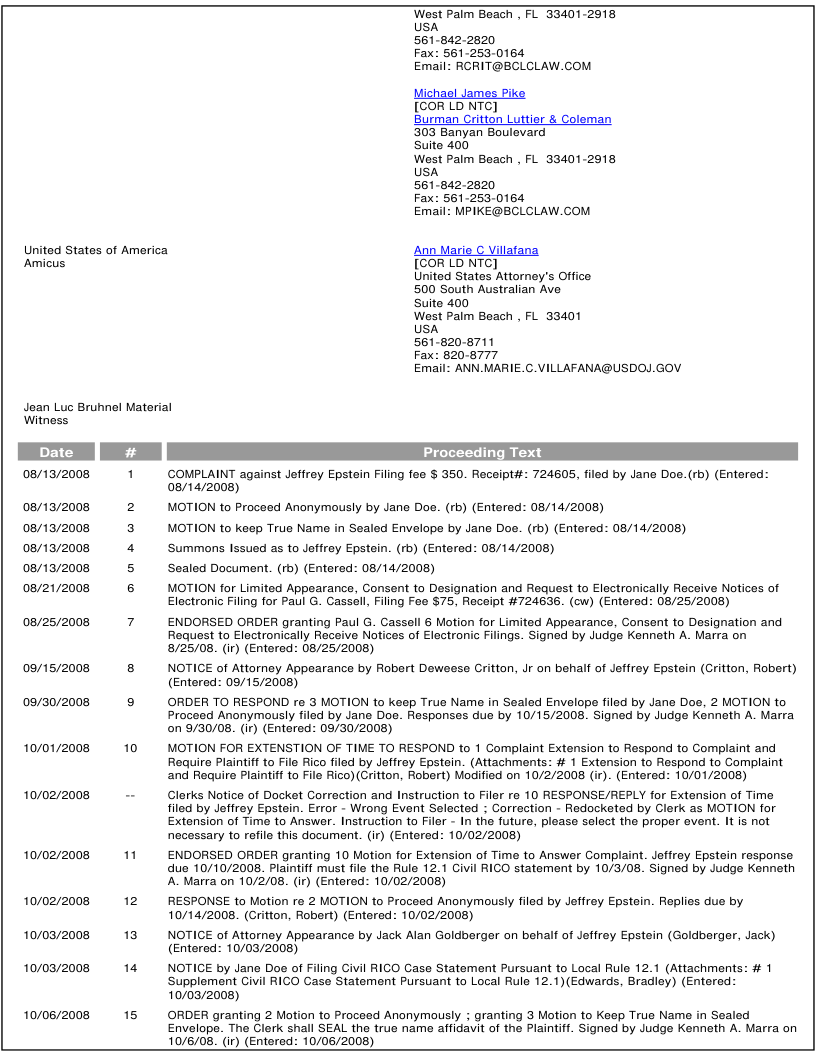 West Palm Beach , FL 33401-2918
USA
561-842-2820
Fax: 561-253-0164
Email: RCRIT@BCLCLAW.COM

Michael James Pike
[COR LD NTC]
Burman Critton Luttier & Coleman
303 Banyan Boulevard
Suite 400
West Palm Beach , FL 33401-2918
USA
561-842-2820
Fax: 561-253-0164
Email: MPIKE@BCLCLAW.COM

United States of America
Amicus

Ann Marie C Villafana
[COR LD NTC]
United States Attorney's Office
500 South Australian Ave
Suite 400
West Palm Beach , FL 33401
USA
561-820-8711
Fax: 820-8777
Email: ANN.MARIE.C.VILLAFANA@USDOJ.GOV

Jean Luc Bruhnel Material Witness

| Date | # | Proceeding Text |
|---|---|---|
| 08/13/2008 | 1 | COMPLAINT against Jeffrey Epstein Filing fee $ 350. Receipt#: 724605, filed by Jane Doe.(rb) (Entered: 08/14/2008) |
| 08/13/2008 | 2 | MOTION to Proceed Anonymously by Jane Doe. (rb) (Entered: 08/14/2008) |
| 08/13/2008 | 3 | MOTION to keep True Name in Sealed Envelope by Jane Doe. (rb) (Entered: 08/14/2008) |
| 08/13/2008 | 4 | Summons Issued as to Jeffrey Epstein. (rb) (Entered: 08/14/2008) |
| 08/13/2008 | 5 | Sealed Document. (rb) (Entered: 08/14/2008) |
| 08/21/2008 | 6 | MOTION for Limited Appearance, Consent to Designation and Request to Electronically Receive Notices of Electronic Filing for Paul G. Cassell, Filing Fee $75, Receipt #724636. (cw) (Entered: 08/25/2008) |
| 08/25/2008 | 7 | ENDORSED ORDER granting Paul G. Cassell 6 Motion for Limited Appearance, Consent to Designation and Request to Electronically Receive Notices of Electronic Filings. Signed by Judge Kenneth A. Marra on 8/25/08. (ir) (Entered: 08/25/2008) |
| 09/15/2008 | 8 | NOTICE of Attorney Appearance by Robert Deweese Critton, Jr on behalf of Jeffrey Epstein (Critton, Robert) (Entered: 09/15/2008) |
| 09/30/2008 | 9 | ORDER TO RESPOND re 3 MOTION to keep True Name in Sealed Envelope filed by Jane Doe, 2 MOTION to Proceed Anonymously filed by Jane Doe. Responses due by 10/15/2008. Signed by Judge Kenneth A. Marra on 9/30/08. (ir) (Entered: 09/30/2008) |
| 10/01/2008 | 10 | MOTION FOR EXTENSTION OF TIME TO RESPOND to 1 Complaint Extension to Respond to Complaint and Require Plaintiff to File Rico filed by Jeffrey Epstein. (Attachments: # 1 Extension to Respond to Complaint and Require Plaintiff to File Rico)(Critton, Robert) Modified on 10/2/2008 (ir). (Entered: 10/01/2008) |
| 10/02/2008 | -- | Clerks Notice of Docket Correction and Instruction to Filer re 10 RESPONSE/REPLY for Extension of Time filed by Jeffrey Epstein. Error - Wrong Event Selected ; Correction - Redocketed by Clerk as MOTION for Extension of Time to Answer. Instruction to Filer - In the future, please select the proper event. It is not necessary to refile this document. (ir) (Entered: 10/02/2008) |
| 10/02/2008 | 11 | ENDORSED ORDER granting 10 Motion for Extension of Time to Answer Complaint. Jeffrey Epstein response due 10/10/2008. Plaintiff must file the Rule 12.1 Civil RICO statement by 10/3/08. Signed by Judge Kenneth A. Marra on 10/2/08. (ir) (Entered: 10/02/2008) |
| 10/02/2008 | 12 | RESPONSE to Motion re 2 MOTION to Proceed Anonymously filed by Jeffrey Epstein. Replies due by 10/14/2008. (Critton, Robert) (Entered: 10/02/2008) |
| 10/03/2008 | 13 | NOTICE of Attorney Appearance by Jack Alan Goldberger on behalf of Jeffrey Epstein (Goldberger, Jack) (Entered: 10/03/2008) |
| 10/03/2008 | 14 | NOTICE by Jane Doe of Filing Civil RICO Case Statement Pursuant to Local Rule 12.1 (Attachments: # 1 Supplement Civil RICO Case Statement Pursuant to Local Rule 12.1)(Edwards, Bradley) (Entered: 10/03/2008) |
| 10/06/2008 | 15 | ORDER granting 2 Motion to Proceed Anonymously ; granting 3 Motion to Keep True Name in Sealed Envelope. The Clerk shall SEAL the true name affidavit of the Plaintiff. Signed by Judge Kenneth A. Marra on 10/6/08. (ir) (Entered: 10/06/2008) |